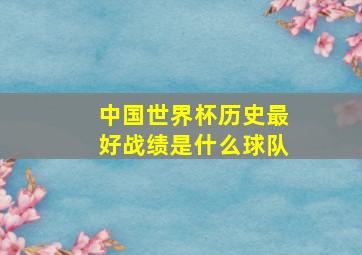 中国世界杯历史最好战绩是什么球队